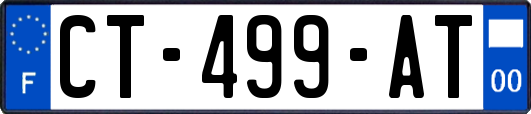 F
CT-499-AT
00